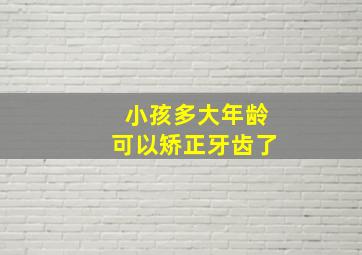 小孩多大年龄
可以矫正牙齿了